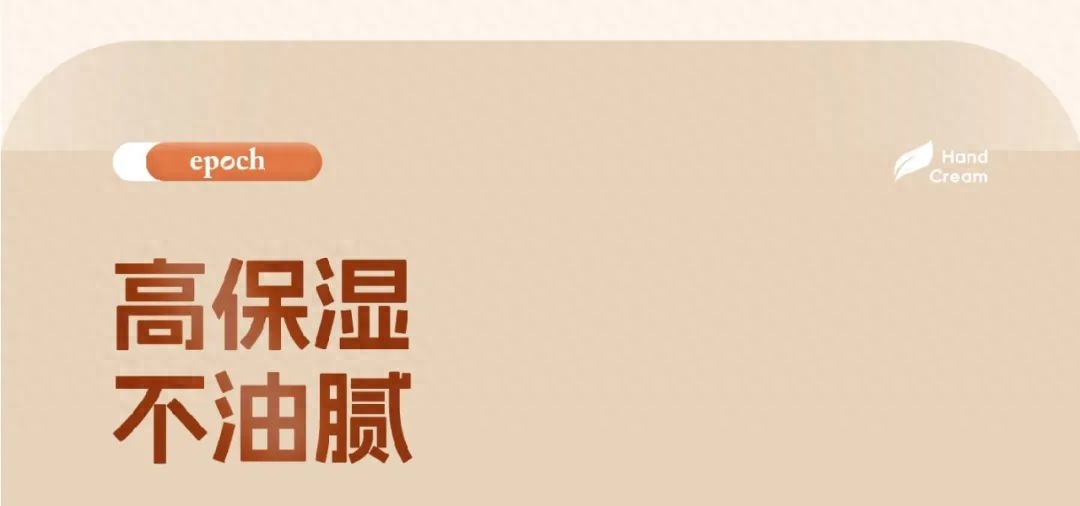 epoch

Hand
Cream

高保湿
不油腻